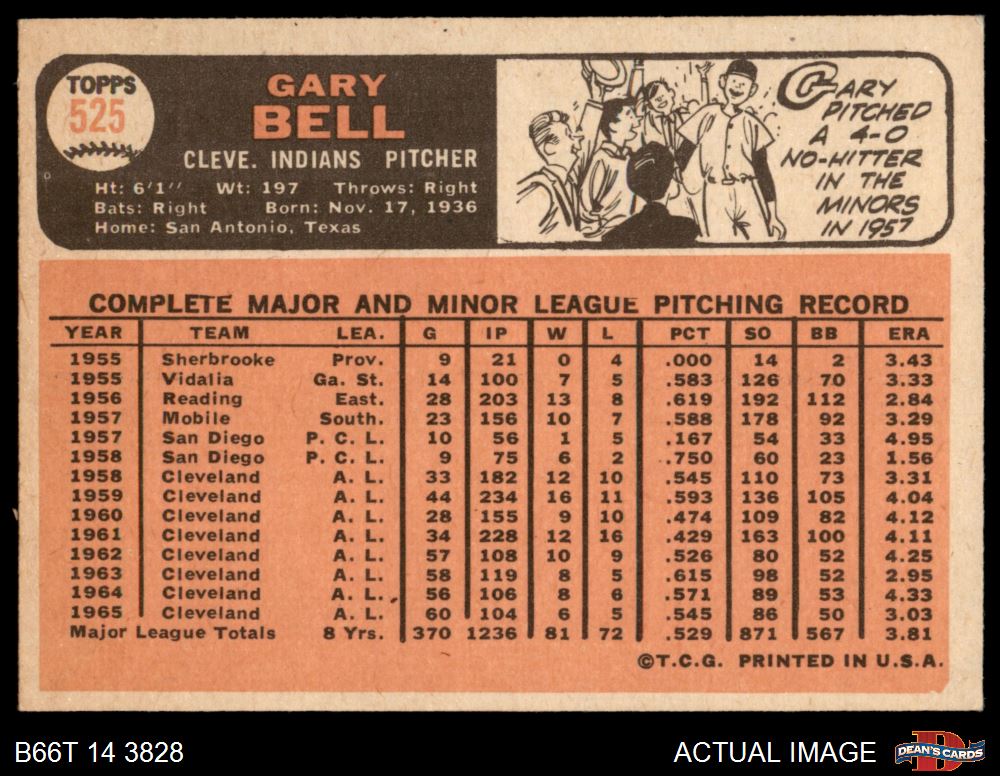 TOPPS
525

GARY
BELL
CLEVE. INDIANS PITCHER

Ht: 6'1" Wt: 197 Throws: Right
Bats: Right Born: Nov. 17, 1936
Home: San Antonio, Texas

GARY PITCHED A 4-0 NO-HITTER IN THE MINORS IN 1957

COMPLETE MAJOR AND MINOR LEAGUE PITCHING RECORD

| YEAR | TEAM | LEA. | G | IP | W | L | PCT | SO | BB | ERA |
|---|---|---|---|---|---|---|---|---|---|---|
| 1955 | Sherbrooke | Prov. | 9 | 21 | 0 | 4 | .000 | 14 | 2 | 3.43 |
| 1955 | Vidalia | Ga. St. | 14 | 100 | 7 | 5 | .583 | 126 | 70 | 3.33 |
| 1956 | Reading | East. | 28 | 203 | 13 | 8 | .619 | 192 | 112 | 2.84 |
| 1957 | Mobile | South. | 23 | 156 | 10 | 7 | .588 | 178 | 92 | 3.29 |
| 1957 | San Diego | P. C. L. | 10 | 56 | 1 | 5 | .167 | 54 | 33 | 4.95 |
| 1958 | San Diego | P. C. L. | 9 | 75 | 6 | 2 | .750 | 60 | 23 | 1.56 |
| 1958 | Cleveland | A. L. | 33 | 182 | 12 | 10 | .545 | 110 | 73 | 3.31 |
| 1959 | Cleveland | A. L. | 44 | 234 | 16 | 11 | .593 | 136 | 105 | 4.04 |
| 1960 | Cleveland | A. L. | 28 | 155 | 9 | 10 | .474 | 109 | 82 | 4.12 |
| 1961 | Cleveland | A. L. | 34 | 228 | 12 | 16 | .429 | 163 | 100 | 4.11 |
| 1962 | Cleveland | A. L. | 57 | 108 | 10 | 9 | .526 | 80 | 52 | 4.25 |
| 1963 | Cleveland | A. L. | 58 | 119 | 8 | 5 | .615 | 98 | 52 | 2.95 |
| 1964 | Cleveland | A. L. | 56 | 106 | 8 | 6 | .571 | 89 | 53 | 4.33 |
| 1965 | Cleveland | A. L. | 60 | 104 | 6 | 5 | .545 | 86 | 50 | 3.03 |
| Major League Totals | | 8 Yrs. | 370 | 1236 | 81 | 72 | .529 | 871 | 567 | 3.81 |

©T.C.G. PRINTED IN U.S.A.

B66T 14 3828

ACTUAL IMAGE

DEAN'S CARDS